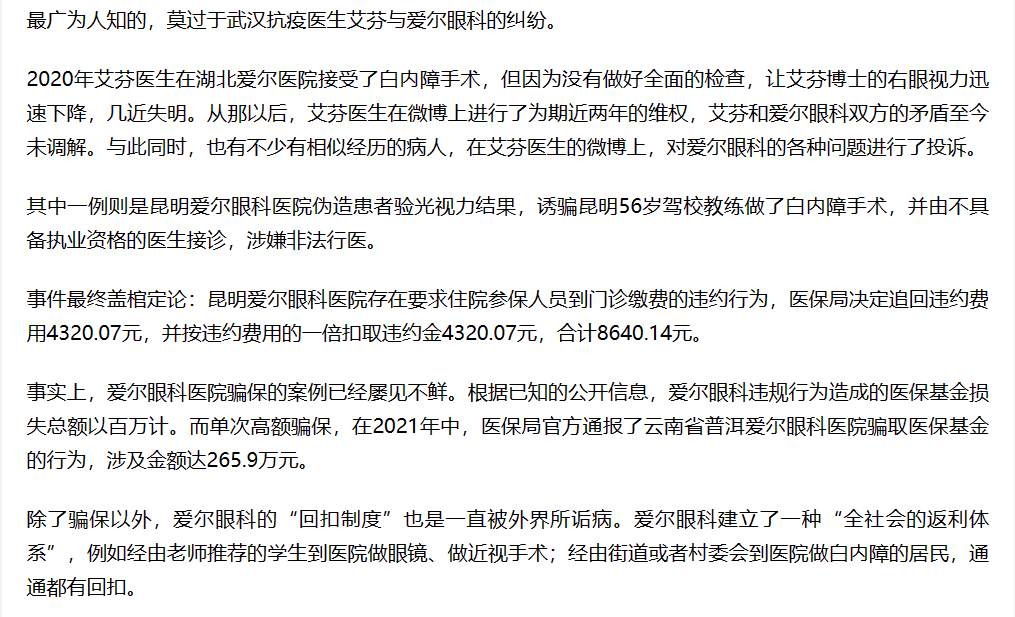 最广为人知的，莫过于武汉抗疫医生艾芬与爱尔眼科的纠纷。

2020年艾芬医生在湖北爱尔医院接受了白内障手术，但因为没有做好全面的检查，让艾芬博士的右眼视力迅速下降，几近失明。从那以后，艾芬医生在微博上进行了为期近两年的维权，艾芬和爱尔眼科双方的矛盾至今未调解。与此同时，也有不少有相似经历的病人，在艾芬医生的微博上，对爱尔眼科的各种问题进行了投诉。

其中一例则是昆明爱尔眼科医院伪造患者验光视力结果，诱骗昆明56岁驾校教练做了白内障手术，并由不具备执业资格的医生接诊，涉嫌非法行医。

事件最终盖棺定论：昆明爱尔眼科医院存在要求住院参保人员到门诊缴费的违约行为，医保局决定追回违约费用4320.07元，并按违约费用的一倍扣取违约金4320.07元，合计8640.14元。

事实上，爱尔眼科医院骗保的案例已经屡见不鲜。根据已知的公开信息，爱尔眼科违规行为造成的医保基金损失总额以百万计。而单次高额骗保，在2021年中，医保局官方通报了云南省普洱爱尔眼科医院骗取医保基金的行为，涉及金额达265.9万元。

除了骗保以外，爱尔眼科的“回扣制度”也是一直被外界所诟病。爱尔眼科建立了一种“全社会的返利体系”，例如经由老师推荐的学生到医院做眼镜、做近视手术；经由街道或者村委会到医院做白内障的居民，通通都有回扣。